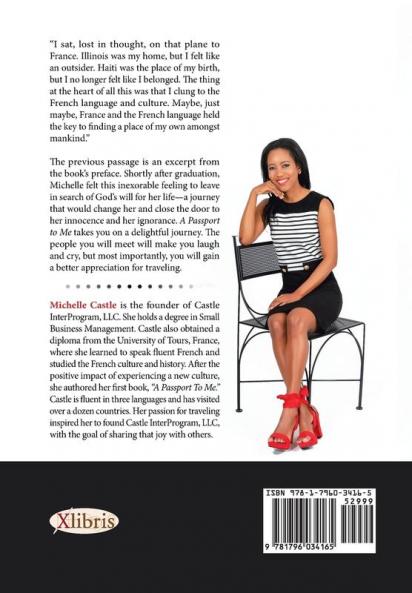 "I sat, lost in thought, on that plane to France. Illinois was my home, but I felt like an outsider. Haiti was the place of my birth, but I no longer felt like I belonged. The thing at the heart of all this was that I clung to the French language and culture. Maybe, just maybe, France and the French language held the key to finding a place of my own amongst mankind."

The previous passage is an excerpt from the book's preface. Shortly after graduation, Michelle felt this inexorable feeling to leave in search of God's will for her life—a journey that would change her and close the door to her innocence and her ignorance. A Passport to Me takes you on a delightful journey. The people you will meet will make you laugh and cry, but most importantly, you will gain a better appreciation for traveling.

Michelle Castle is the founder of Castle InterProgram, LLC. She holds a degree in Small Business Management. Castle also obtained a diploma from the University of Tours, France, where she learned to speak fluent French and studied the French culture and history. After the positive impact of experiencing a new culture, she authored her first book, "A Passport To Me." Castle is fluent in three languages and has visited over a dozen countries. Her passion for traveling inspired her to found Castle InterProgram, LLC, with the goal of sharing that joy with others.

Xlibris

ISBN 978-1-7960-3416-5
52999
9 781796 034165